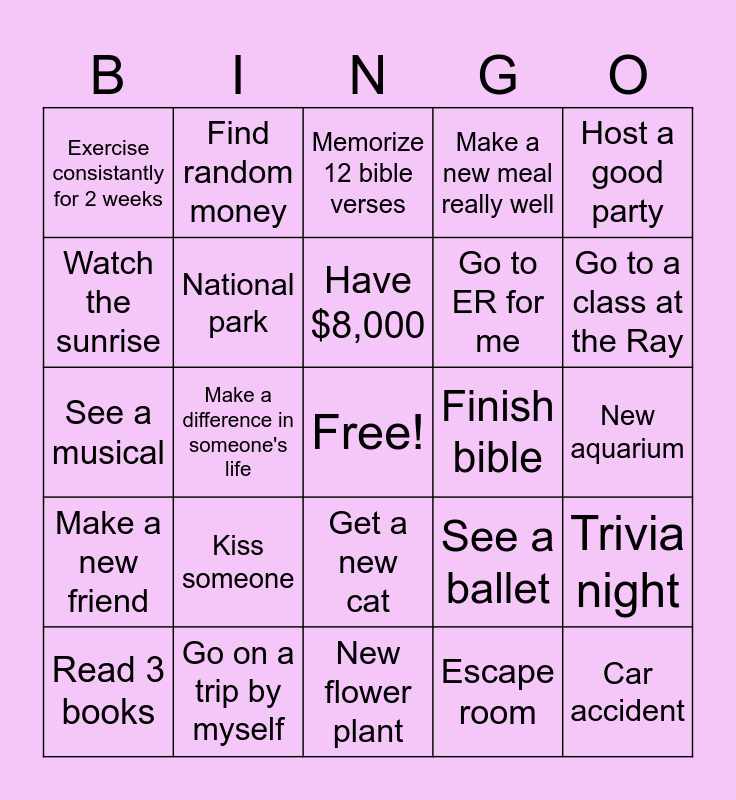 | B | I | N | G | O |
|---|---|---|---|---|
| Exercise consistantly for 2 weeks | Find random money | Memorize 12 bible verses | Make a new meal really well | Host a good party |
| Watch the sunrise | National park | Have $8,000 | Go to ER for me | Go to a class at the Ray |
| See a musical | Make a difference in someone's life | Free! | Finish bible | New aquarium |
| Make a new friend | Kiss someone | Get a new cat | See a ballet | Trivia night |
| Read 3 books | Go on a trip by myself | New flower plant | Escape room | Car accident |